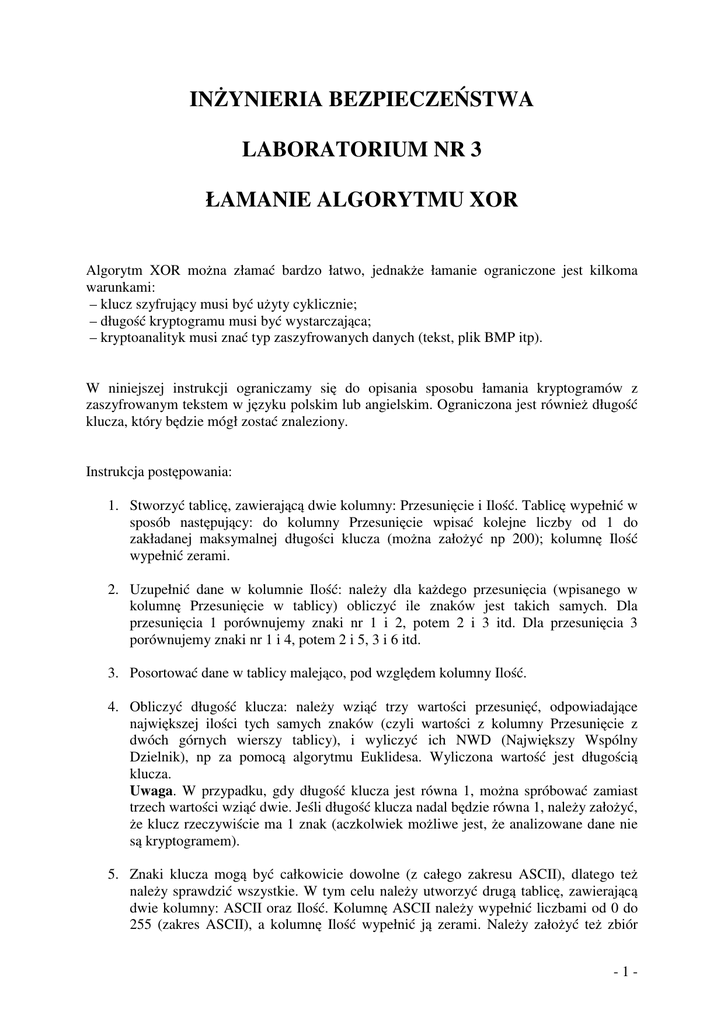 INŻYNIERIA BEZPIECZEŃSTWA

LABORATORIUM NR 3

ŁAMANIE ALGORYTMU XOR

Algorytm XOR można złamać bardzo łatwo, jednakże łamanie ograniczone jest kilkoma warunkami:
– klucz szyfrujący musi być użyty cyklicznie;
– długość kryptogramu musi być wystarczająca;
– kryptoanalityk musi znać typ zaszyfrowanych danych (tekst, plik BMP itp).

W niniejszej instrukcji ograniczamy się do opisania sposobu łamania kryptogramów z zaszyfrowanym tekstem w języku polskim lub angielskim. Ograniczona jest również długość klucza, który będzie mógł zostać znaleziony.

Instrukcja postępowania:

1. Stworzyć tablicę, zawierającą dwie kolumny: Przesunięcie i Ilość. Tablicę wypełnić w sposób następujący: do kolumny Przesunięcie wpisać kolejne liczby od 1 do zakładanej maksymalnej długości klucza (można założyć np 200); kolumnę Ilość wypełnić zerami.

2. Uzupełnić dane w kolumnie Ilość: należy dla każdego przesunięcia (wpisanego w kolumnę Przesunięcie w tablicy) obliczyć ile znaków jest takich samych. Dla przesunięcia 1 porównujemy znaki nr 1 i 2, potem 2 i 3 itd. Dla przesunięcia 3 porównujemy znaki nr 1 i 4, potem 2 i 5, 3 i 6 itd.

3. Posortować dane w tablicy malejąco, pod względem kolumny Ilość.

4. Obliczyć długość klucza: należy wziąć trzy wartości przesunięć, odpowiadające największej ilości tych samych znaków (czyli wartości z kolumny Przesunięcie z dwóch górnych wierszy tablicy), i wyliczyć ich NWD (Największy Wspólny Dzielnik), np za pomocą algorytmu Euklidesa. Wyliczona wartość jest długością klucza.
Uwaga. W przypadku, gdy długość klucza jest równa 1, można spróbować zamiast trzech wartości wziąć dwie. Jeśli długość klucza nadal będzie równa 1, należy założyć, że klucz rzeczywiście ma 1 znak (aczkolwiek możliwe jest, że analizowane dane nie są kryptogramem).

5. Znaki klucza mogą być całkowicie dowolne (z całego zakresu ASCII), dlatego też należy sprawdzić wszystkie. W tym celu należy utworzyć drugą tablicę, zawierającą dwie kolumny: ASCII oraz Ilość. Kolumnę ASCII należy wypełnić liczbami od 0 do 255 (zakres ASCII), a kolumnę Ilość wypełnić ją zerami. Należy założyć też zbiór

- 1 -